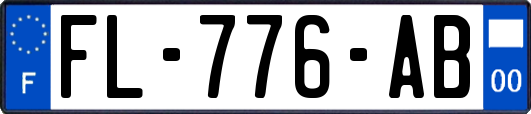 F
FL-776-AB
00